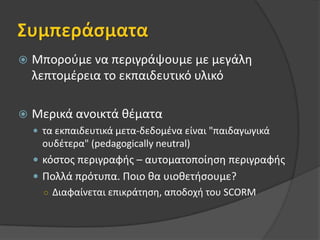 Συμπεράσματα

Μπορούμε να περιγράψουμε με μεγάλη λεπτομέρεια το εκπαιδευτικό υλικό

Μερικά ανοικτά θέματα

τα εκπαιδευτικά μετα-δεδομένα είναι "παιδαγωγικά ουδέτερα" (pedagogically neutral)

κόστος περιγραφής – αυτοματοποίηση περιγραφής

Πολλά πρότυπα. Ποιο θα υιοθετήσουμε?

Διαφαίνεται επικράτηση, αποδοχή του SCORM